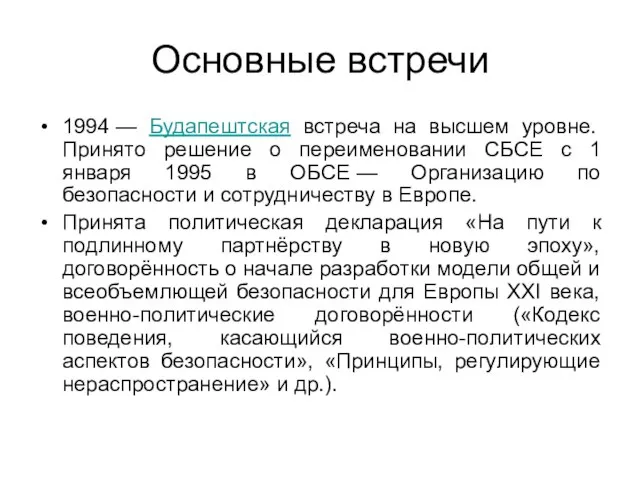 Основные встречи

• 1994 — Будапештская встреча на высшем уровне. Принято решение о переименовании СБСЕ с 1 января 1995 в ОБСЕ — Организацию по безопасности и сотрудничеству в Европе.

• Принята политическая декларация «На пути к подлинному партнёрству в новую эпоху», договорённость о начале разработки модели общей и всеобъемлющей безопасности для Европы XXI века, военно-политические договорённости («Кодекс поведения, касающийся военно-политических аспектов безопасности», «Принципы, регулирующие нераспространение» и др.).